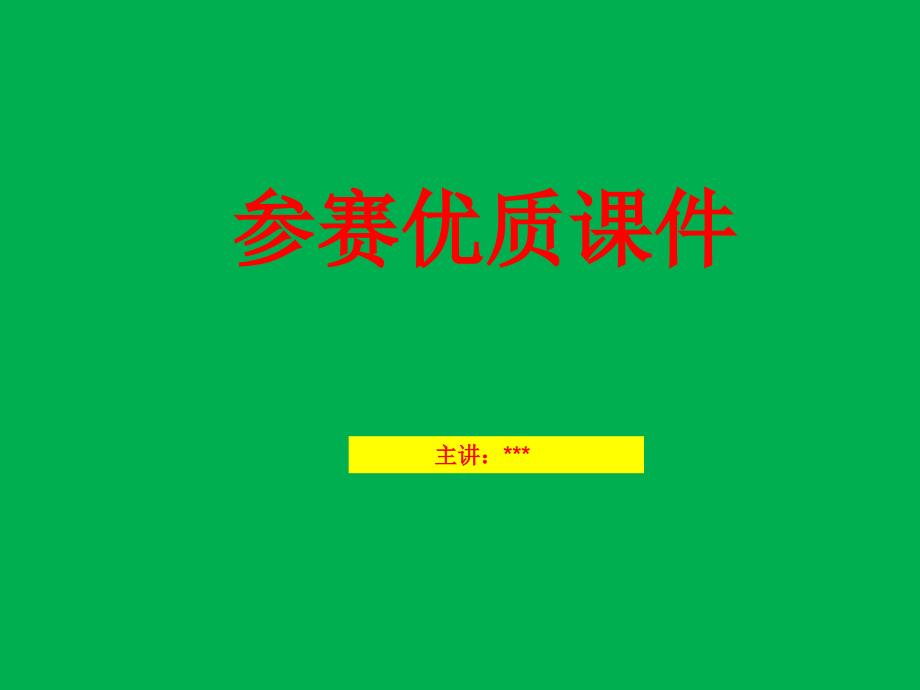 参赛优质课件

主讲：***